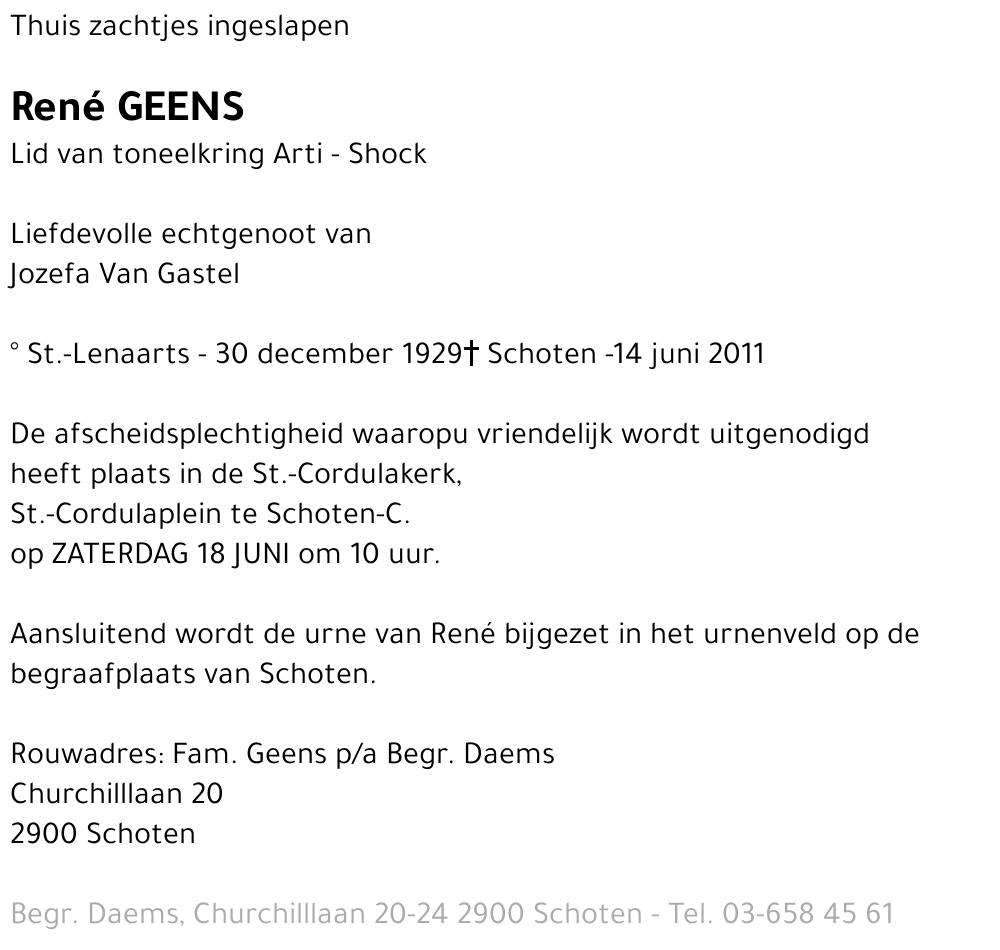 Thuis zachtjes ingeslapen

René GEENS
Lid van toneelkring Arti - Shock

Liefdevolle echtgenoot van
Jozefa Van Gastel

° St.-Lenaarts - 30 december 1929† Schoten -14 juni 2011

De afscheidsplechtigheid waaropu vriendelijk wordt uitgenodigd
heeft plaats in de St.-Cordulakerk,
St.-Cordulaplein te Schoten-C.
op ZATERDAG 18 JUNI om 10 uur.

Aansluitend wordt de urne van René bijgezet in het urnenveld op de begraafplaats van Schoten.

Rouwadres: Fam. Geens p/a Begr. Daems
Churchilllaan 20
2900 Schoten

Begr. Daems, Churchilllaan 20-24 2900 Schoten - Tel. 03-658 45 61